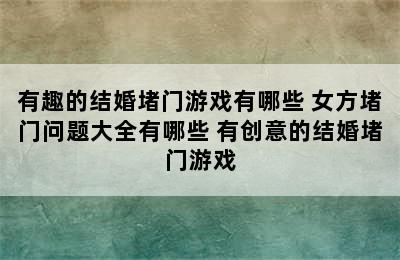 有趣的结婚堵门游戏有哪些 女方堵门问题大全有哪些 有创意的结婚堵门游戏